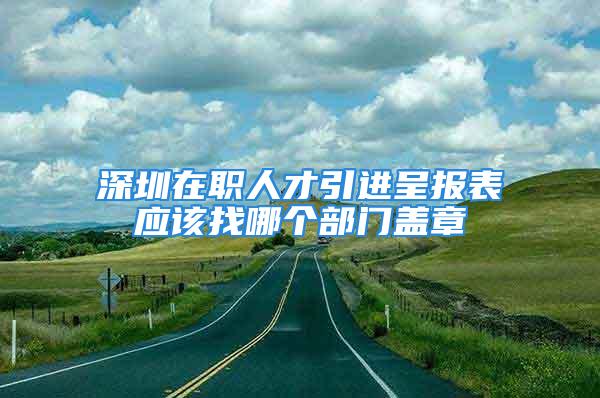 深圳在职人才引进呈报表应该找哪个部门盖章